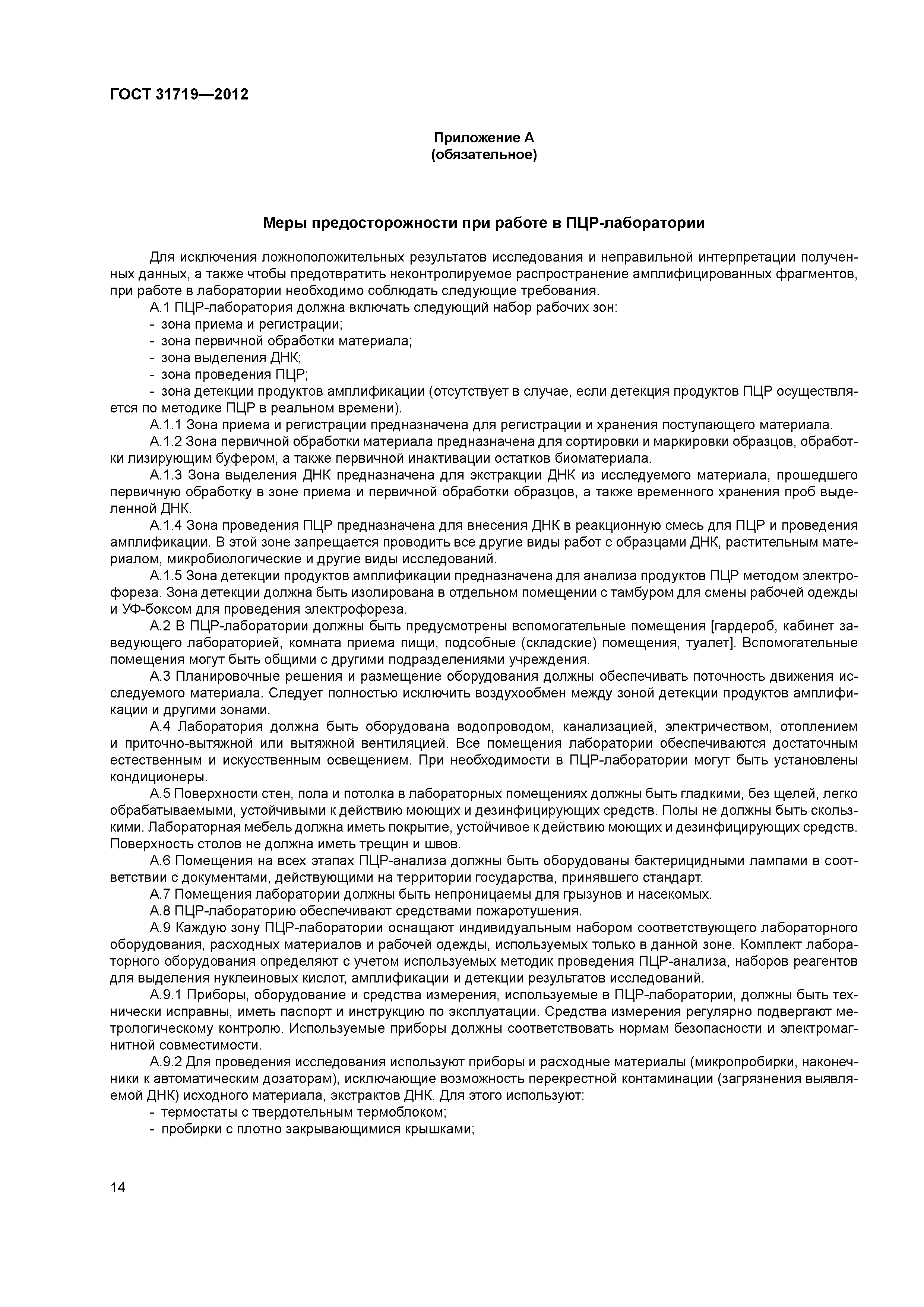 ГОСТ 31719—2012

Приложение А
(обязательное)

Меры предосторожности при работе в ПЦР-лаборатории

Для исключения ложноположительных результатов исследования и неправильной интерпретации полученных данных, а также чтобы предотвратить неконтролируемое распространение амплифицированных фрагментов, при работе в лаборатории необходимо соблюдать следующие требования.

А.1 ПЦР-лаборатория должна включать следующий набор рабочих зон:
- зона приема и регистрации;
- зона первичной обработки материала;
- зона выделения ДНК;
- зона проведения ПЦР;
- зона детекции продуктов амплификации (отсутствует в случае, если детекция продуктов ПЦР осуществляется по методике ПЦР в реальном времени).

А.1.1 Зона приема и регистрации предназначена для регистрации и хранения поступающего материала.

А.1.2 Зона первичной обработки материала предназначена для сортировки и маркировки образцов, обработки лизирующим буфером, а также первичной инактивации остатков биоматериала.

А.1.3 Зона выделения ДНК предназначена для экстракции ДНК из исследуемого материала, прошедшего первичную обработку в зоне приема и первичной обработки образцов, а также временного хранения проб выделенной ДНК.

А.1.4 Зона проведения ПЦР предназначена для внесения ДНК в реакционную смесь для ПЦР и проведения амплификации. В этой зоне запрещается проводить все другие виды работ с образцами ДНК, растительным материалом, микробиологические и другие виды исследований.

А.1.5 Зона детекции продуктов амплификации предназначена для анализа продуктов ПЦР методом электрофореза. Зона детекции должна быть изолирована в отдельном помещении с тамбуром для смены рабочей одежды и УФ-боксом для проведения электрофореза.

А.2 В ПЦР-лаборатории должны быть предусмотрены вспомогательные помещения [гардероб, кабинет заведующего лабораторией, комната приема пищи, подсобные (складские) помещения, туалет]. Вспомогательные помещения могут быть общими с другими подразделениями учреждения.

А.3 Планировочные решения и размещение оборудования должны обеспечивать поточность движения исследуемого материала. Следует полностью исключить воздухообмен между зоной детекции продуктов амплификации и другими зонами.

А.4 Лаборатория должна быть оборудована водопроводом, канализацией, электричеством, отоплением и приточно-вытяжной или вытяжной вентиляцией. Все помещения лаборатории обеспечиваются достаточным естественным и искусственным освещением. При необходимости в ПЦР-лаборатории могут быть установлены кондиционеры.

А.5 Поверхности стен, пола и потолка в лабораторных помещениях должны быть гладкими, без щелей, легко обрабатываемыми, устойчивыми к действию моющих и дезинфицирующих средств. Полы не должны быть скользкими. Лабораторная мебель должна иметь покрытие, устойчивое к действию моющих и дезинфицирующих средств. Поверхность столов не должна иметь трещин и швов.

А.6 Помещения на всех этапах ПЦР-анализа должны быть оборудованы бактерицидными лампами в соответствии с документами, действующими на территории государства, принявшего стандарт.

А.7 Помещения лаборатории должны быть непроницаемы для грызунов и насекомых.

А.8 ПЦР-лабораторию обеспечивают средствами пожаротушения.

А.9 Каждую зону ПЦР-лаборатории оснащают индивидуальным набором соответствующего лабораторного оборудования, расходных материалов и рабочей одежды, используемых только в данной зоне. Комплект лабораторного оборудования определяют с учетом используемых методик проведения ПЦР-анализа, наборов реагентов для выделения нуклеиновых кислот, амплификации и детекции результатов исследований.

А.9.1 Приборы, оборудование и средства измерения, используемые в ПЦР-лаборатории, должны быть технически исправны, иметь паспорт и инструкцию по эксплуатации. Средства измерения регулярно подвергают метрологическому контролю. Используемые приборы должны соответствовать нормам безопасности и электромагнитной совместимости.

А.9.2 Для проведения исследования используют приборы и расходные материалы (микропробирки, наконечники к автоматическим дозаторам), исключающие возможность перекрестной контаминации (загрязнения выявляемой ДНК) исходного материала, экстрактов ДНК. Для этого используют:
- термостаты с твердотельным термоблоком;
- пробирки с плотно закрывающимися крышками;

14